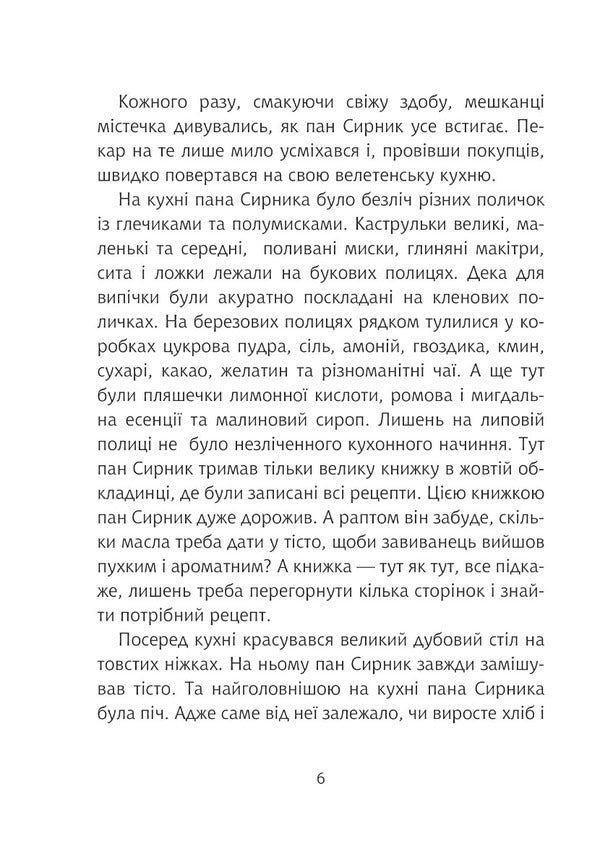 Кожного разу, смакуючи свіжу здобу, мешканці містечка дивувались, як пан Сирник усе встигає. Пекар на те лише мило усміхався і, провівши покупців, швидко повертався на свою велетенську кухню.

На кухні пана Сирника було безліч різних поличок із глечиками та полумисками. Каструльки великі, маленькі та середні, поливані миски, глиняні макітри, сита і ложки лежали на букових полицях. Дека для випічки були акуратно поскладані на кленових поличках. На березових полицях рядком тулилися у коробках цукрова пудра, сіль, амоній, гвоздика, кмин, сухарі, какао, желатин та різноманітні чаї. А ще тут були пляшечки лимонної кислоти, ромова і мигдальна есенції та малиновий сироп. Лишень на липовій полиці не було незліченного кухонного начиння. Тут пан Сирник тримав тільки велику книжку в жовтій обкладинці, де були записані всі рецепти. Цією книжкою пан Сирник дуже дорожив. А раптом він забуде, скільки масла треба дати у тісто, щоби завиванець вийшов пухким і ароматним? А книжка — тут як тут, все підкаже, лишень треба перегорнути кілька сторінок і знайти потрібний рецепт.

Посеред кухні красувався великий дубовий стіл на товстих ніжках. На ньому пан Сирник завжди замішував тісто. Та найголовнішою на кухні пана Сирника була піч. Адже саме від неї залежало, чи виросте хліб і

6